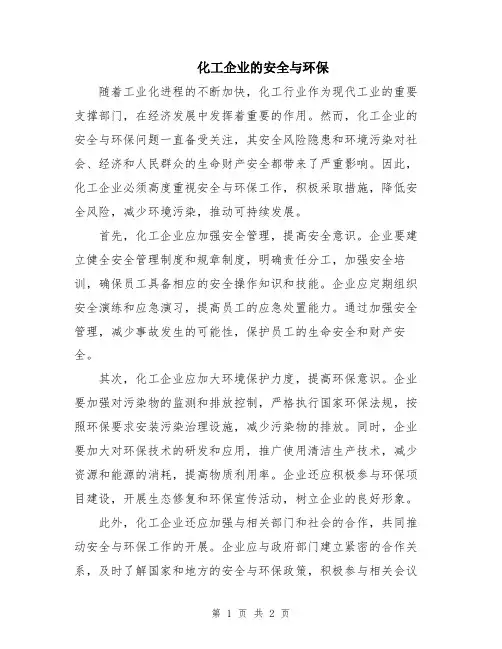 化工企业的安全与环保

随着工业化进程的不断加快，化工行业作为现代工业的重要支撑部门，在经济发展中发挥着重要的作用。然而，化工企业的安全与环保问题一直备受关注，其安全风险隐患和环境污染对社会、经济和人民群众的生命财产安全都带来了严重影响。因此，化工企业必须高度重视安全与环保工作，积极采取措施，降低安全风险，减少环境污染，推动可持续发展。

首先，化工企业应加强安全管理，提高安全意识。企业要建立健全安全管理制度和规章制度，明确责任分工，加强安全培训，确保员工具备相应的安全操作知识和技能。企业应定期组织安全演练和应急演习，提高员工的应急处置能力。通过加强安全管理，减少事故发生的可能性，保护员工的生命安全和财产安全。

其次，化工企业应加大环境保护力度，提高环保意识。企业要加强对污染物的监测和排放控制，严格执行国家环保法规，按照环保要求安装污染治理设施，减少污染物的排放。同时，企业要加大对环保技术的研发和应用，推广使用清洁生产技术，减少资源和能源的消耗，提高物质利用率。企业还应积极参与环保项目建设，开展生态修复和环保宣传活动，树立企业的良好形象。

此外，化工企业还应加强与相关部门和社会的合作，共同推动安全与环保工作的开展。企业应与政府部门建立紧密的合作关系，及时了解国家和地方的安全与环保政策，积极参与相关会议

第 1 页 共 2 页